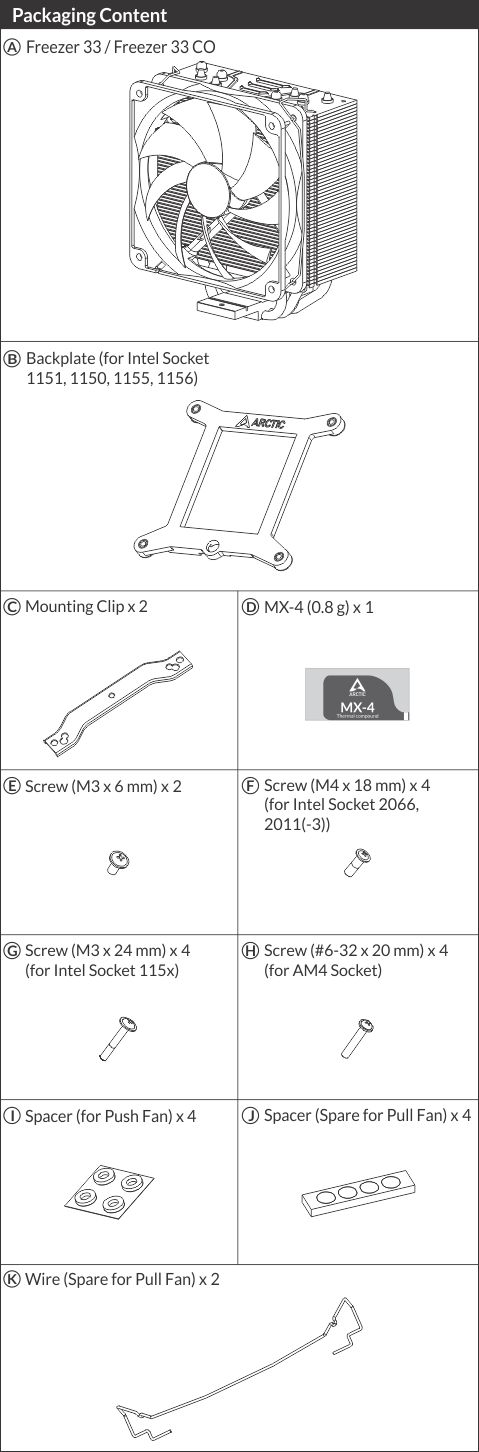 Packaging Content

Ⓐ Freezer 33 / Freezer 33 CO

Ⓑ Backplate (for Intel Socket 1151, 1150, 1155, 1156)

ARCTIC

Ⓒ Mounting Clip x 2

Ⓓ MX-4 (0.8 g) x 1

ARCTIC
MX-4
Thermal compound

Ⓔ Screw (M3 x 6 mm) x 2

Ⓕ Screw (M4 x 18 mm) x 4 (for Intel Socket 2066, 2011(-3))

Ⓖ Screw (M3 x 24 mm) x 4 (for Intel Socket 115x)

Ⓗ Screw (#6-32 x 20 mm) x 4 (for AM4 Socket)

Ⓘ Spacer (for Push Fan) x 4

Ⓙ Spacer (Spare for Pull Fan) x 4

Ⓚ Wire (Spare for Pull Fan) x 2